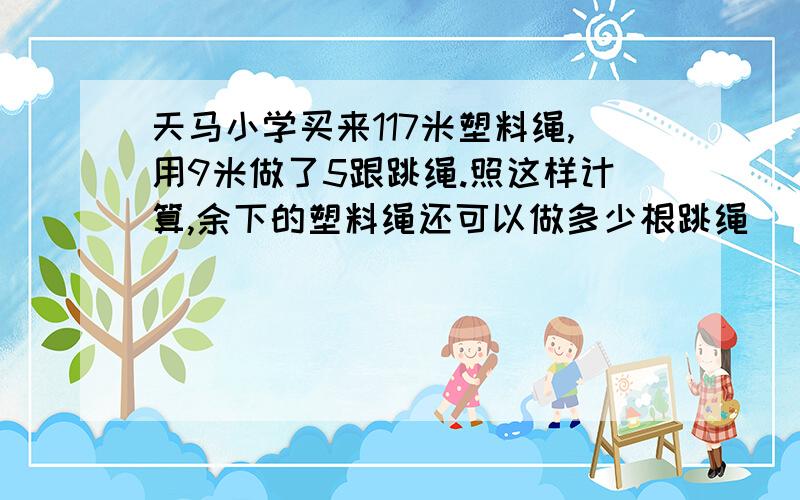 天马小学买来117米塑料绳,用9米做了5跟跳绳.照这样计算,余下的塑料绳还可以做多少根跳绳